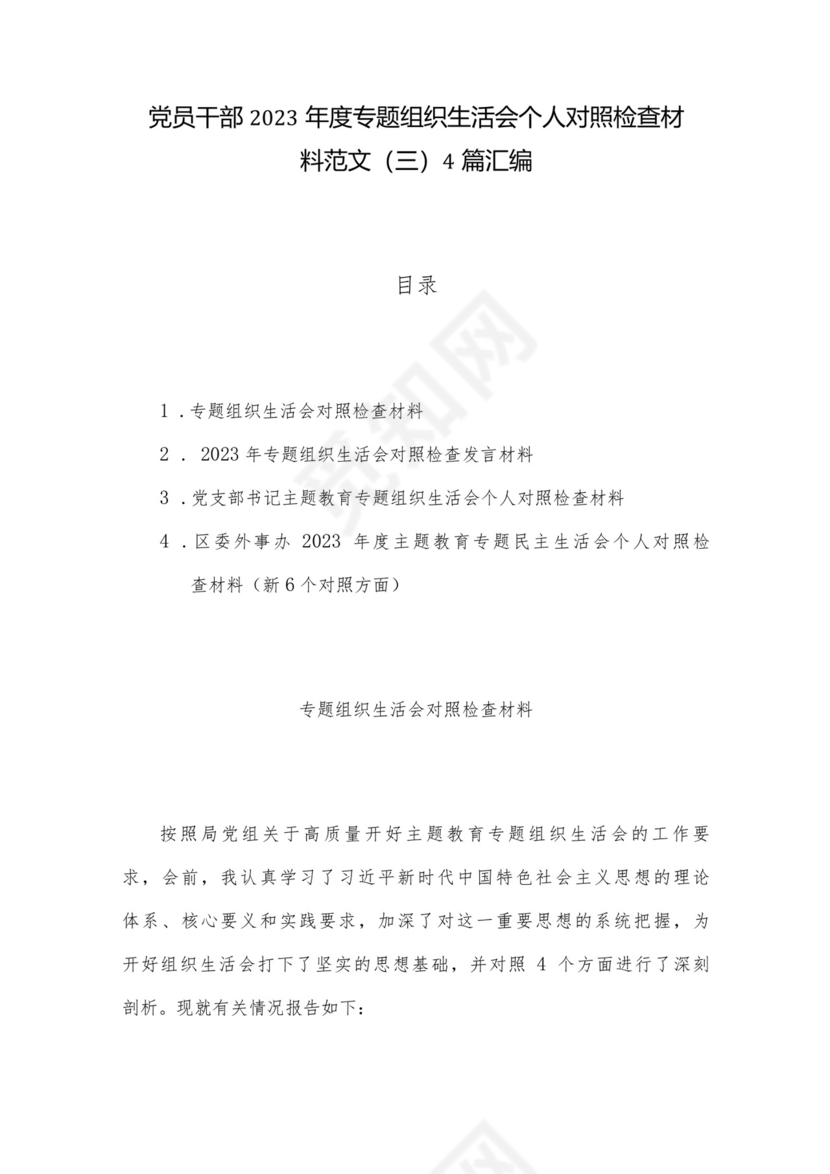 党员干部 2023 年度专题组织生活会个人对照检查材料范文（三）4 篇汇编

目录

1．专题组织生活会对照检查材料

2． 2023 年专题组织生活会对照检查发言材料

3．党支部书记主题教育专题组织生活会个人对照检查材料

4．区委外事办 2023 年度主题教育专题民主生活会个人对照检查材料（新 6 个对照方面）

专题组织生活会对照检查材料

按照局党组关于高质量开好主题教育专题组织生活会的工作要求，会前，我认真学习了习近平新时代中国特色社会主义思想的理论体系、核心要义和实践要求，加深了对这一重要思想的系统把握，为开好组织生活会打下了坚实的思想基础，并对照 4 个方面进行了深刻剖析。现就有关情况报告如下：